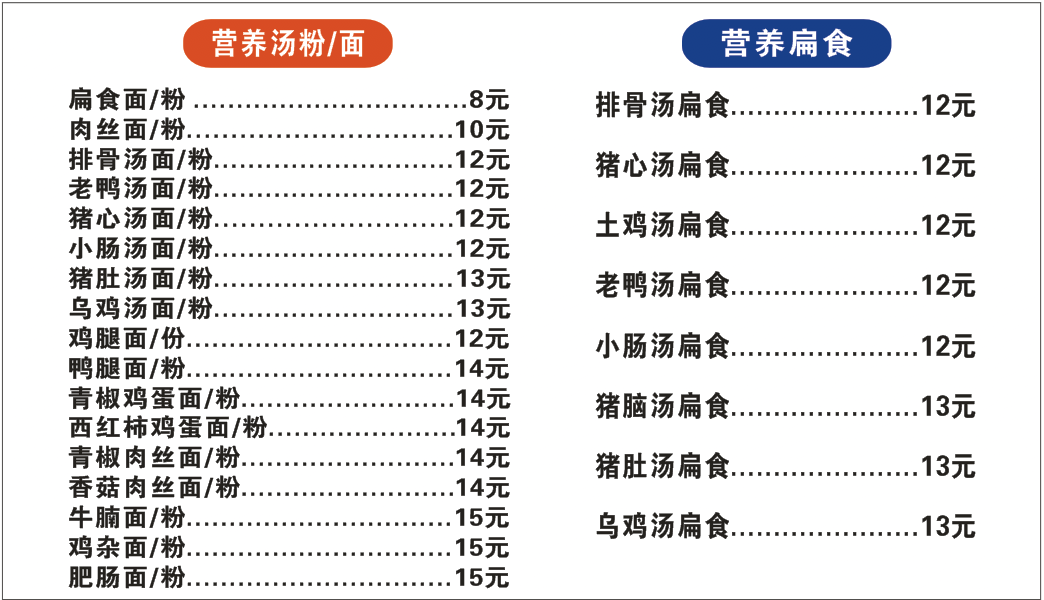 营养汤粉/面

扁食面/粉 8元
肉丝面/粉 10元
排骨汤面/粉 12元
老鸭汤面/粉 12元
猪心汤面/粉 12元
小肠汤面/粉 12元
猪肚汤面/粉 13元
乌鸡汤面/粉 13元
鸡腿面/份 12元
鸭腿面/粉 14元
青椒鸡蛋面/粉 14元
西红柿鸡蛋面/粉 14元
青椒肉丝面/粉 14元
香菇肉丝面/粉 14元
牛腩面/粉 15元
鸡杂面/粉 15元
肥肠面/粉 15元

营养扁食

排骨汤扁食 12元

猪心汤扁食 12元

土鸡汤扁食 12元

老鸭汤扁食 12元

小肠汤扁食 12元

猪脑汤扁食 13元

猪肚汤扁食 13元

乌鸡汤扁食 13元